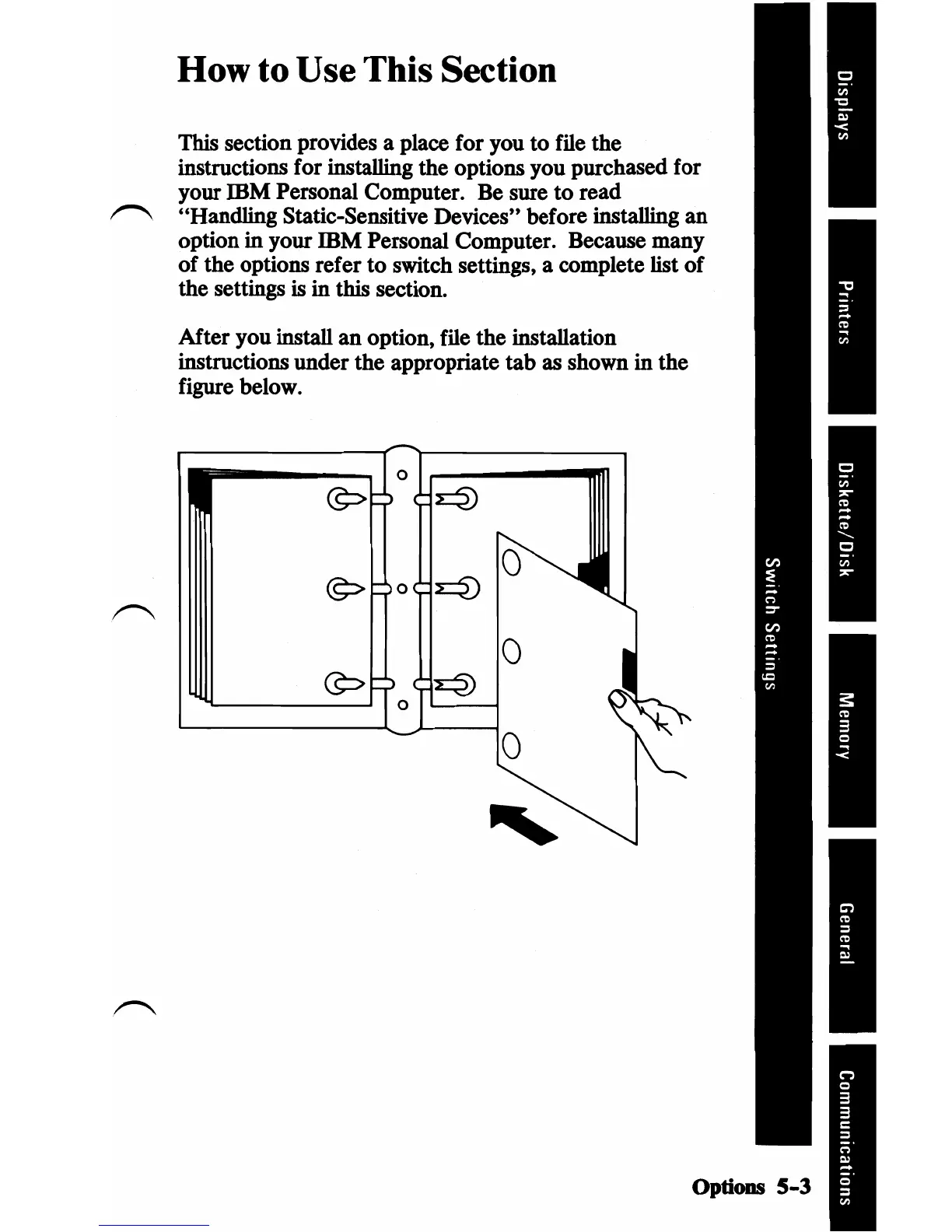 How to Use This Section

This section provides a place for you to file the instructions for installing the options you purchased for your IBM Personal Computer. Be sure to read "Handling Static-Sensitive Devices" before installing an option in your IBM Personal Computer. Because many of the options refer to switch settings, a complete list of the settings is in this section.

After you install an option, file the installation instructions under the appropriate tab as shown in the figure below.

Switch Settings

Displays

Printers

Diskette/Disk

Memory

General

Communications

Options 5-3